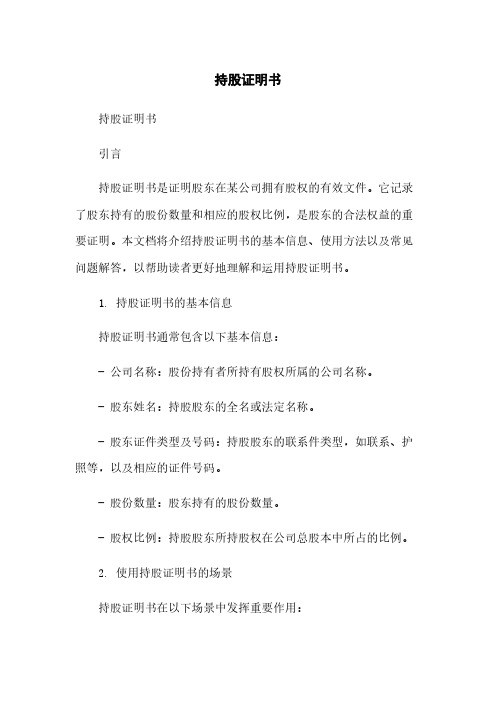 持股证明书

持股证明书

引言

持股证明书是证明股东在某公司拥有股权的有效文件。它记录了股东持有的股份数量和相应的股权比例，是股东的合法权益的重要证明。本文档将介绍持股证明书的基本信息、使用方法以及常见问题解答，以帮助读者更好地理解和运用持股证明书。

1. 持股证明书的基本信息

持股证明书通常包含以下基本信息：

- 公司名称：股份持有者所持有股权所属的公司名称。

- 股东姓名：持股股东的全名或法定名称。

- 股东证件类型及号码：持股股东的联系件类型，如联系、护照等，以及相应的证件号码。

- 股份数量：股东持有的股份数量。

- 股权比例：持股股东所持股权在公司总股本中所占的比例。

2. 使用持股证明书的场景

持股证明书在以下场景中发挥重要作用：